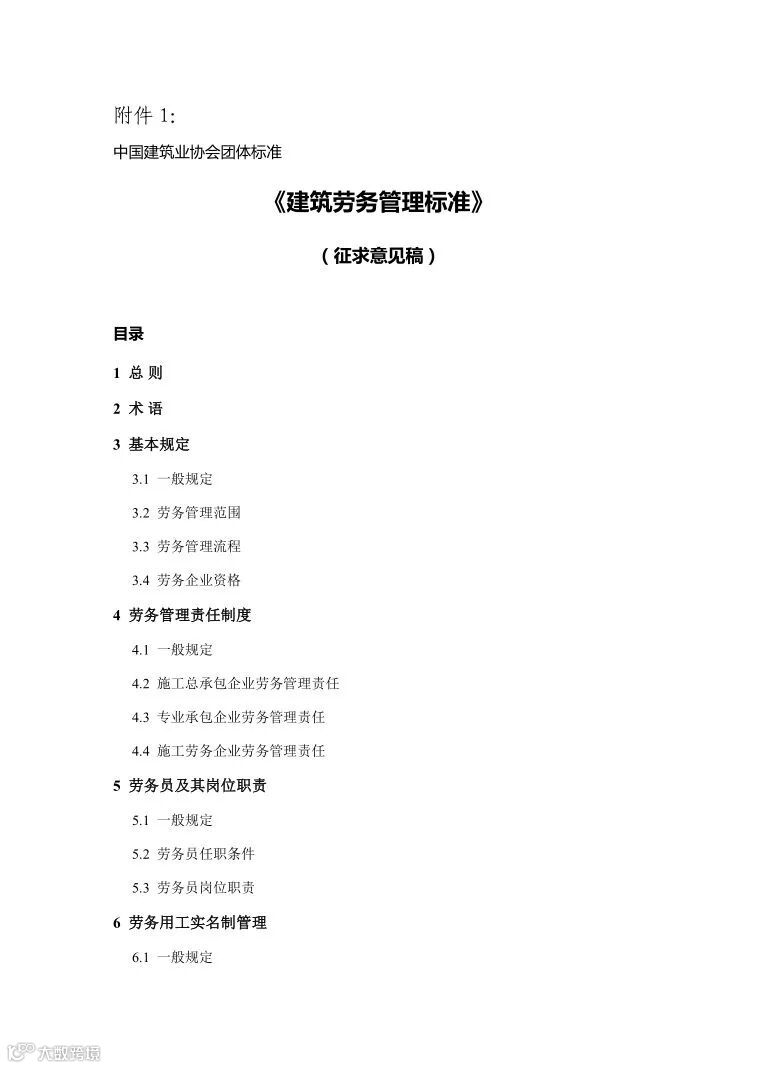 附件 1:

中国建筑业协会团体标准

《建筑劳务管理标准》

（征求意见稿）

目录

1 总 则

2 术 语

3 基本规定

3.1 一般规定

3.2 劳务管理范围

3.3 劳务管理流程

3.4 劳务企业资格

4 劳务管理责任制度

4.1 一般规定

4.2 施工总承包企业劳务管理责任

4.3 专业承包企业劳务管理责任

4.4 施工劳务企业劳务管理责任

5 劳务员及其岗位职责

5.1 一般规定

5.2 劳务员任职条件

5.3 劳务员岗位职责

6 劳务用工实名制管理

6.1 一般规定

大数跨境